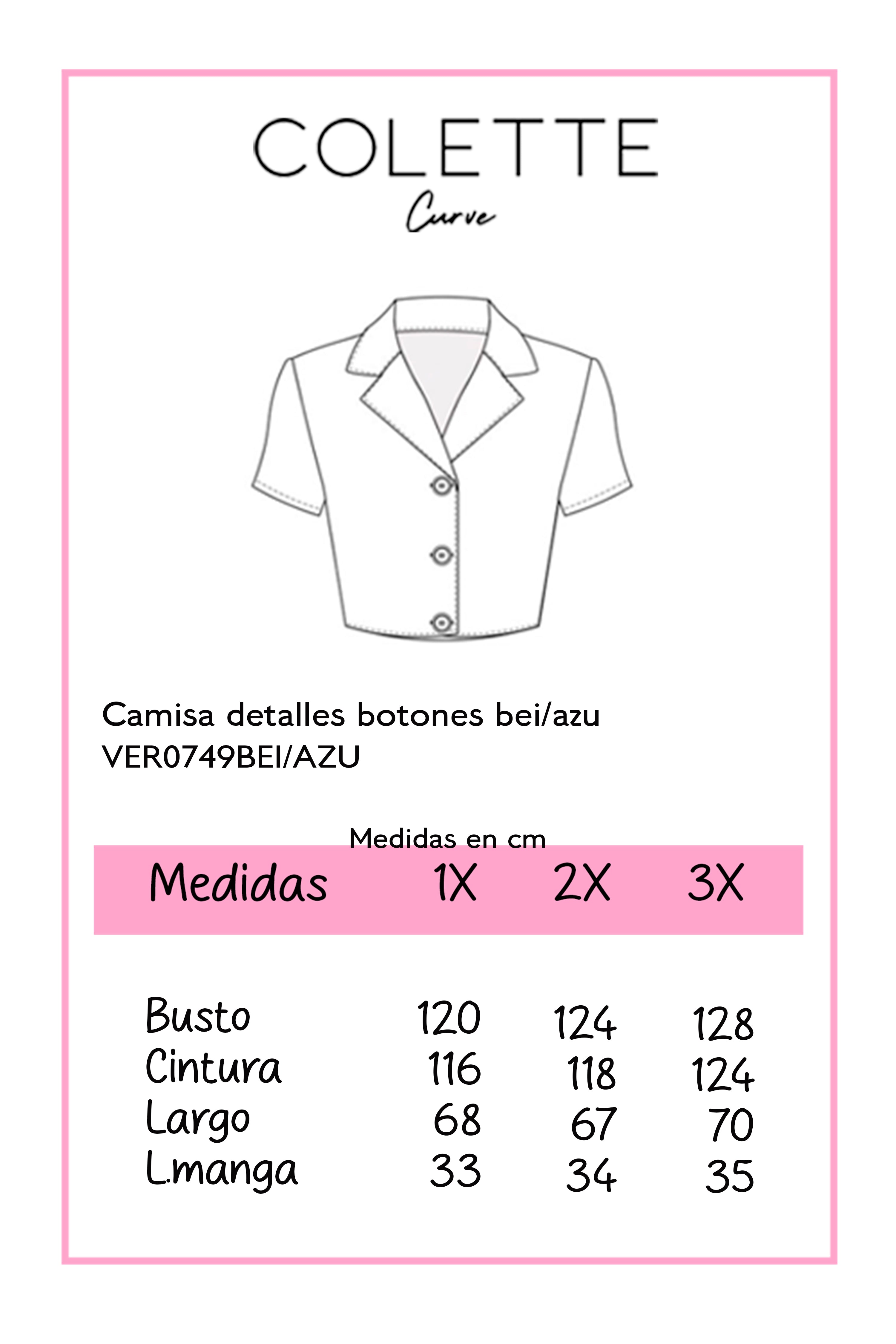 COLETTE
Curve

Camisa detalles botones bei/azu
VER0749BEI/AZU

Medidas en cm

| Medidas | 1X | 2X | 3X |
|---|---|---|---|
| Busto | 120 | 124 | 128 |
| Cintura | 116 | 118 | 124 |
| Largo | 68 | 67 | 70 |
| L.manga | 33 | 34 | 35 |